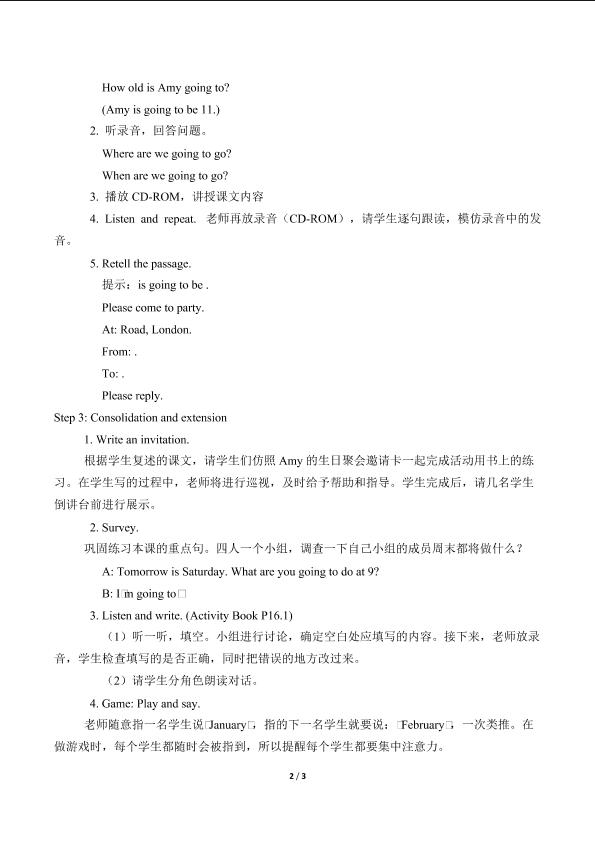 How old is Amy going to?

(Amy is going to be 11.)

2. 听录音，回答问题。

Where are we going to go?

When are we going to go?

3. 播放CD-ROM，讲授课文内容

4. Listen and repeat. 老师再放录音（CD-ROM），请学生逐句跟读，模仿录音中的发音。

5. Retell the passage.

提示：is going to be .

Please come to party.

At: Road, London.

From: .

To: .

Please reply.

Step 3: Consolidation and extension

1. Write an invitation.

根据学生复述的课文，请学生们仿照Amy的生日聚会邀请卡一起完成活动用书上的练习。在学生写的过程中，老师将进行巡视，及时给予帮助和指导。学生完成后，请几名学生倒讲台前进行展示。

2. Survey.

巩固练习本课的重点句。四人一个小组，调查一下自己小组的成员周末都将做什么？

A: Tomorrow is Saturday. What are you going to do at 9?

B: I□m going to□

3. Listen and write. (Activity Book P16.1)

（1）听一听，填空。小组进行讨论，确定空白处应填写的内容。接下来，老师放录音，学生检查填写的是否正确，同时把错误的地方改过来。

（2）请学生分角色朗读对话。

4. Game: Play and say.

老师随意指一名学生说□January□，指的下一名学生就要说：□February□，一次类推。在做游戏时，每个学生都随时会被指到，所以提醒每个学生都要集中注意力。

2 / 3